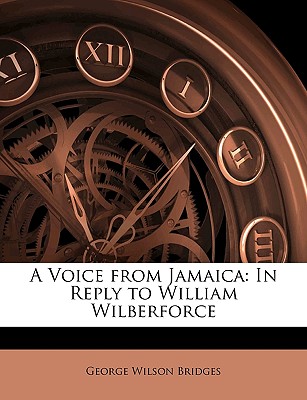 XI XII I II III

A Voice from Jamaica: In Reply to William Wilberforce

George Wilson Bridges